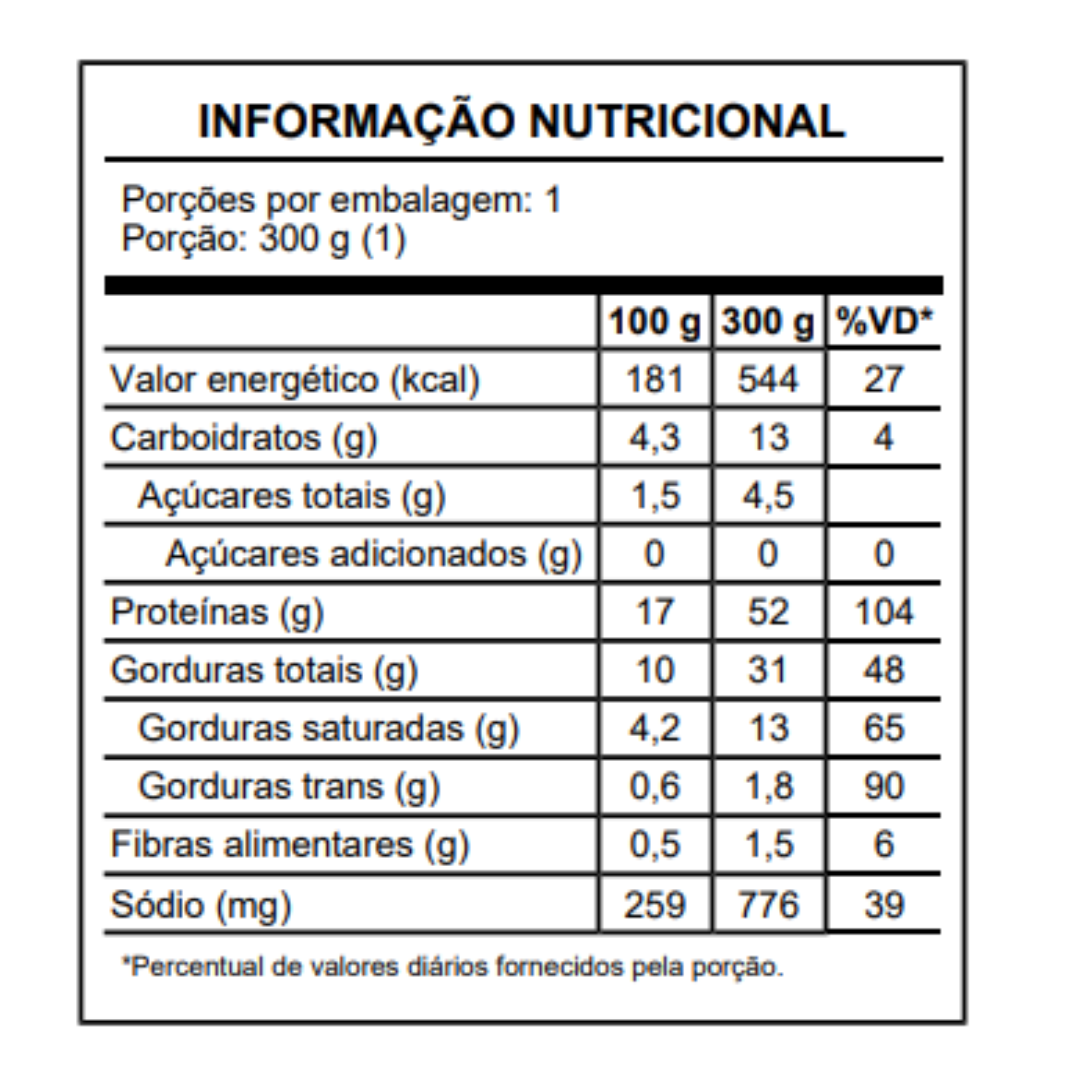 INFORMAÇÃO NUTRICIONAL

Porções por embalagem: 1
Porção: 300 g (1)

| | 100 g | 300 g | %VD* |
|---|---|---|---|
| Valor energético (kcal) | 181 | 544 | 27 |
| Carboidratos (g) | 4,3 | 13 | 4 |
| Açúcares totais (g) | 1,5 | 4,5 | |
| Açúcares adicionados (g) | 0 | 0 | 0 |
| Proteínas (g) | 17 | 52 | 104 |
| Gorduras totais (g) | 10 | 31 | 48 |
| Gorduras saturadas (g) | 4,2 | 13 | 65 |
| Gorduras trans (g) | 0,6 | 1,8 | 90 |
| Fibras alimentares (g) | 0,5 | 1,5 | 6 |
| Sódio (mg) | 259 | 776 | 39 |

*Percentual de valores diários fornecidos pela porção.